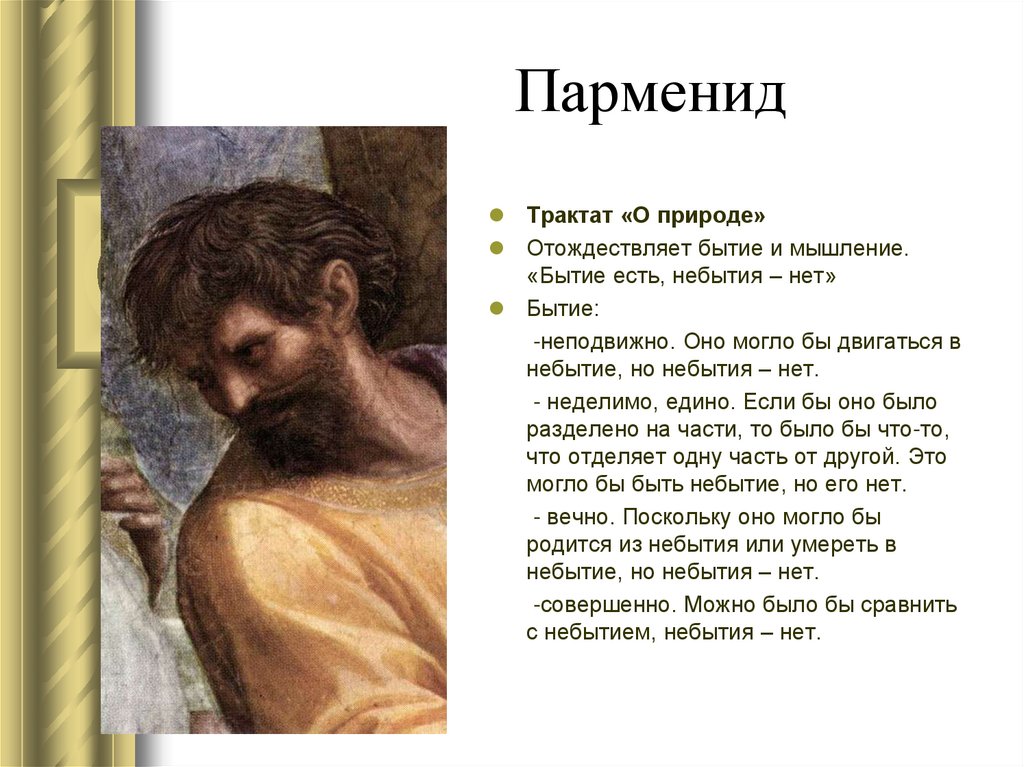 Парменид

Трактат «О природе»

Отождествляет бытие и мышление. «Бытие есть, небытия – нет»

Бытие:

-неподвижно. Оно могло бы двигаться в небытие, но небытия – нет.

- неделимо, едино. Если бы оно было разделено на части, то было бы что-то, что отделяет одну часть от другой. Это могло бы быть небытие, но его нет.

- вечно. Поскольку оно могло бы родится из небытия или умереть в небытие, но небытия – нет.

-совершенно. Можно было бы сравнить с небытием, небытия – нет.